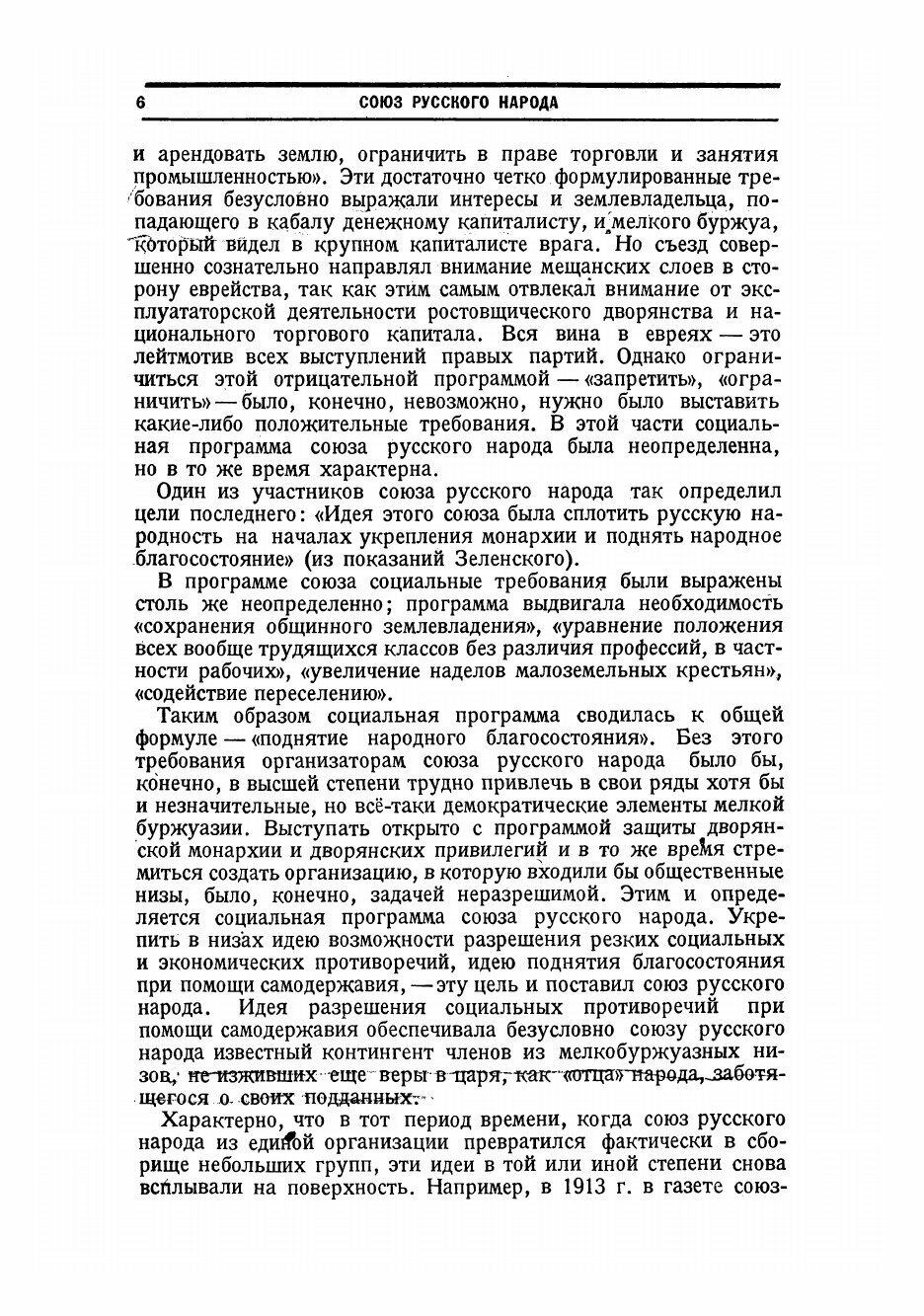 6 СОЮЗ РУССКОГО НАРОДА

и арендовать землю, ограничить в праве торговли и занятия промышленностью». Эти достаточно четко формулированные требования безусловно выражали интересы и землевладельца, попадающего в кабалу денежному капиталисту, и мелкого буржуа, который видел в крупном капиталисте врага. Но съезд совершенно сознательно направлял внимание мещанских слоев в сторону еврейства, так как этим самым отвлекал внимание от эксплуататорской деятельности ростовщического дворянства и национального торгового капитала. Вся вина в евреях — это лейтмотив всех выступлений правых партий. Однако ограничиться этой отрицательной программой — «запретить», «ограничить» — было, конечно, невозможно, нужно было выставить какие-либо положительные требования. В этой части социальная программа союза русского народа была неопределенна, но в то же время характерна.

Один из участников союза русского народа так определил цели последнего: «Идея этого союза была сплотить русскую народность на началах укрепления монархии и поднять народное благосостояние» (из показаний Зеленского).

В программе союза социальные требования были выражены столь же неопределенно; программа выдвигала необходимость «сохранения общинного землевладения», «уравнение положения всех вообще трудящихся классов без различия профессий, в частности рабочих», «увеличение наделов малоземельных крестьян», «содействие переселению».

Таким образом социальная программа сводилась к общей формуле — «поднятие народного благосостояния». Без этого требования организаторам союза русского народа было бы, конечно, в высшей степени трудно привлечь в свои ряды хотя бы и незначительные, но всё-таки демократические элементы мелкой буржуазии. Выступать открыто с программой защиты дворянской монархии и дворянских привилегий и в то же время стремиться создать организацию, в которую входили бы общественные низы, было, конечно, задачей неразрешимой. Этим и определяется социальная программа союза русского народа. Укрепить в низах идею возможности разрешения резких социальных и экономических противоречий, идею поднятия благосостояния при помощи самодержавия, — эту цель и поставил союз русского народа. Идея разрешения социальных противоречий при помощи самодержавия обеспечивала безусловно союзу русского народа известный контингент членов из мелкобуржуазных низов, не изживших еще веры в царя, как «отца» народа, заботящегося о своих подданных.

Характерно, что в тот период времени, когда союз русского народа из единой организации превратился фактически в сборище небольших групп, эти идеи в той или иной степени снова всплывали на поверхность. Например, в 1913 г. в газете союз-